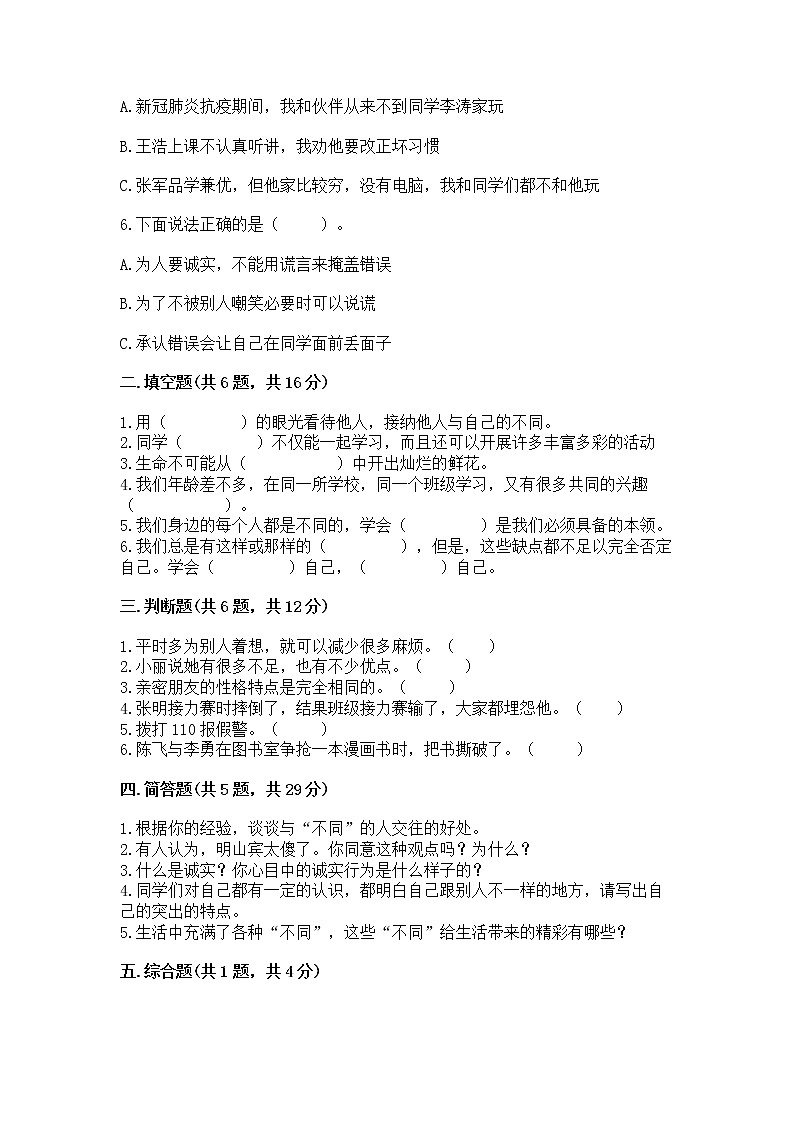 A.新冠肺炎抗疫期间，我和伙伴从来不到同学李涛家玩

B.王浩上课不认真听讲，我劝他要改正坏习惯

C.张军品学兼优，但他家比较穷，没有电脑，我和同学们都不和他玩

6.下面说法正确的是（　　）。

A.为人要诚实，不能用谎言来掩盖错误

B.为了不被别人嘲笑必要时可以说谎

C.承认错误会让自己在同学面前丢面子

二.填空题(共6题，共16分)

1.用（　　　　）的眼光看待他人，接纳他人与自己的不同。
2.同学（　　　　）不仅能一起学习，而且还可以开展许多丰富多彩的活动
3.生命不可能从（　　　　）中开出灿烂的鲜花。
4.我们年龄差不多，在同一所学校，同一个班级学习，又有很多共同的兴趣（　　　　）。
5.我们身边的每个人都是不同的，学会（　　　　）是我们必须具备的本领。
6.我们总是有这样或那样的（　　　　），但是，这些缺点都不足以完全否定自己。学会（　　　　）自己，（　　　　）自己。

三.判断题(共6题，共12分)

1.平时多为别人着想，就可以减少很多麻烦。（　　）
2.小丽说她有很多不足，也有不少优点。（　　）
3.亲密朋友的性格特点是完全相同的。（　　）
4.张明接力赛时摔倒了，结果班级接力赛输了，大家都埋怨他。（　　）
5.拨打110报假警。（　　）
6.陈飞与李勇在图书室争抢一本漫画书时，把书撕破了。（　　）

四.简答题(共5题，共29分)

1.根据你的经验，谈谈与“不同”的人交往的好处。
2.有人认为，明山宾太傻了。你同意这种观点吗？为什么？
3.什么是诚实？你心目中的诚实行为是什么样子的？
4.同学们对自己都有一定的认识，都明白自己跟别人不一样的地方，请写出自己的突出的特点。
5.生活中充满了各种“不同”，这些“不同”给生活带来的精彩有哪些？

五.综合题(共1题，共4分)